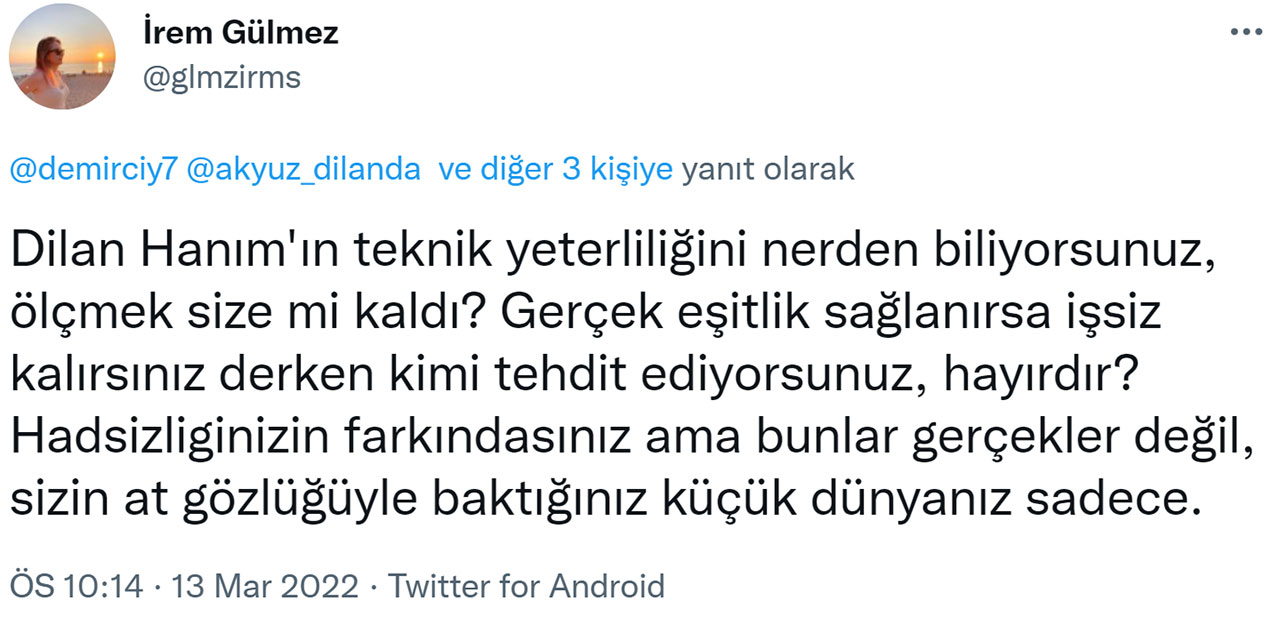 İrem Gülmez
@glmzirms

@demirciy7 @akyuz_dilanda ve diğer 3 kişiye yanıt olarak

Dilan Hanım'ın teknik yeterliliğini nerden biliyorsunuz, ölçmek size mi kaldı? Gerçek eşitlik sağlanırsa işsiz kalırsınız derken kimi tehdit ediyorsunuz, hayırdır? Hadsizliginizin farkındasınız ama bunlar gerçekler değil, sizin at gözlüğüyle baktığınız küçük dünyanız sadece.

ÖS 10:14 · 13 Mar 2022 · Twitter for Android